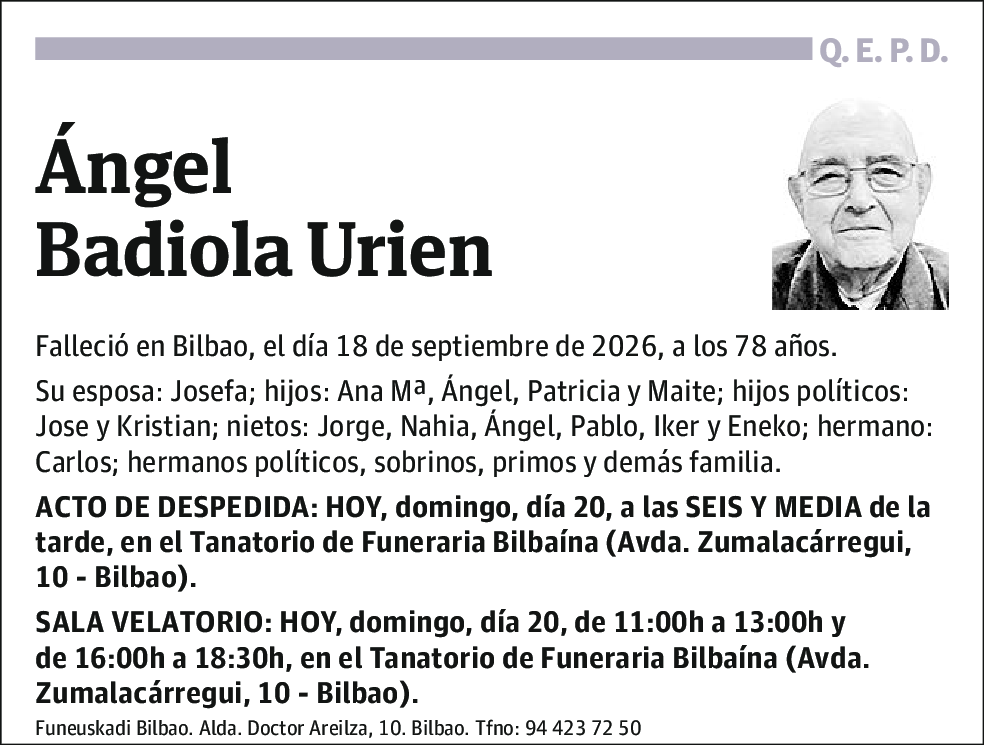 Q. E. P. D.

Ángel Badiola Urien

Falleció en Bilbao, el día 18 de septiembre de 2026, a los 78 años.

Su esposa: Josefa; hijos: Ana Mª, Ángel, Patricia y Maite; hijos políticos: Jose y Kristian; nietos: Jorge, Nahia, Ángel, Pablo, Iker y Eneko; hermano: Carlos; hermanos políticos, sobrinos, primos y demás familia.

ACTO DE DESPEDIDA: HOY, domingo, día 20, a las SEIS Y MEDIA de la tarde, en el Tanatorio de Funeraria Bilbaína (Avda. Zumalacárregui, 10 - Bilbao).

SALA VELATORIO: HOY, domingo, día 20, de 11:00h a 13:00h y de 16:00h a 18:30h, en el Tanatorio de Funeraria Bilbaína (Avda. Zumalacárregui, 10 - Bilbao).

Funeuskadi Bilbao. Alda. Doctor Areilza, 10. Bilbao. Tfno: 94 423 72 50